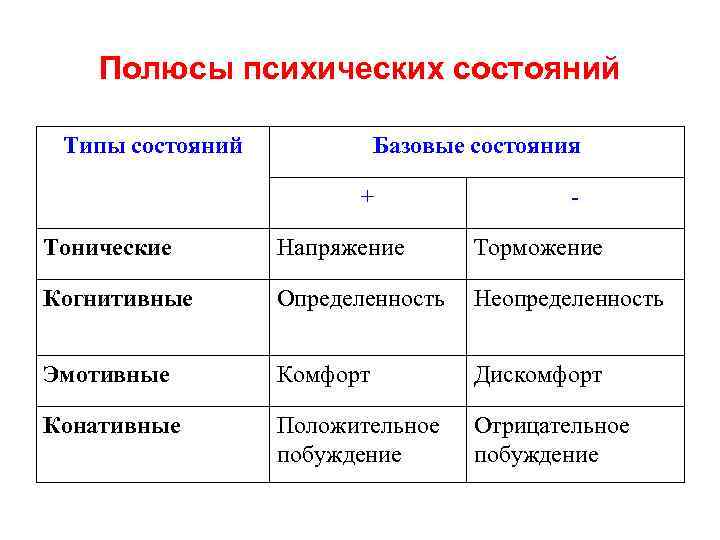 Полюсы психических состояний

| Типы состояний | Базовые состояния | |
|---|---|---|
| | + | - |
| Тонические | Напряжение | Торможение |
| Когнитивные | Определенность | Неопределенность |
| Эмотивные | Комфорт | Дискомфорт |
| Конативные | Положительное побуждение | Отрицательное побуждение |